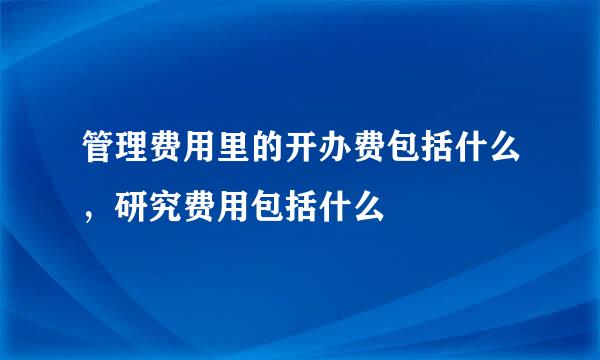 管理费用里的开办费包括什么，研究费用包括什么